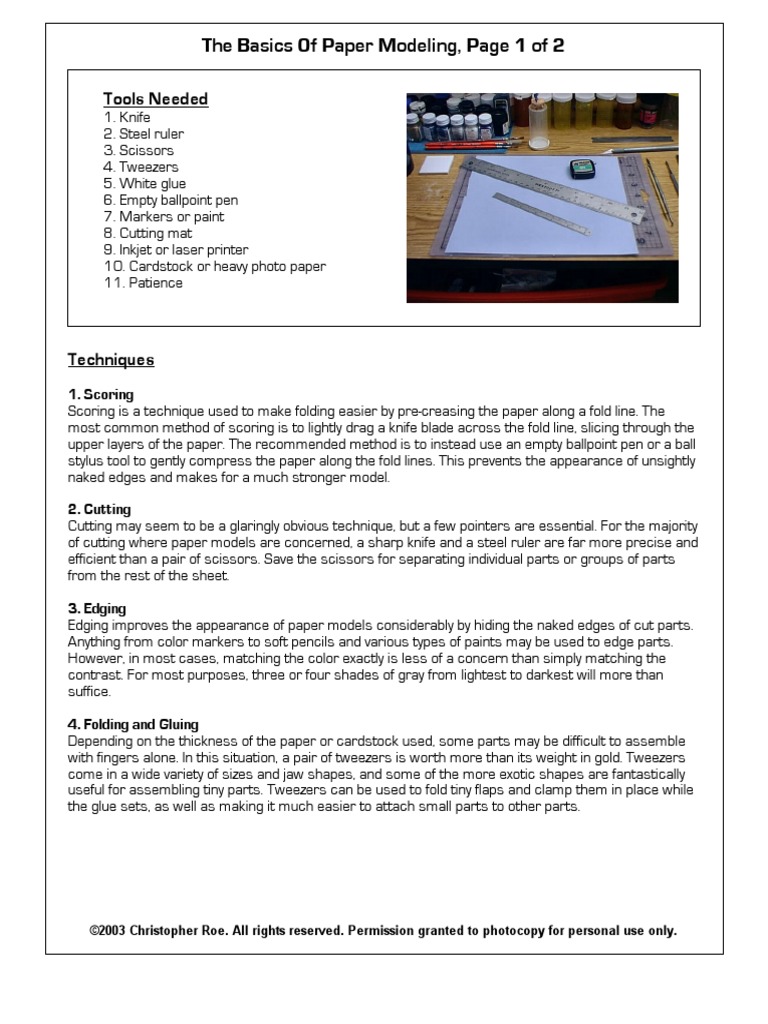 The Basics Of Paper Modeling, Page 1 of 2

Tools Needed
1. Knife
2. Steel ruler
3. Scissors
4. Tweezers
5. White glue
6. Empty ballpoint pen
7. Markers or paint
8. Cutting mat
9. Inkjet or laser printer
10. Cardstock or heavy photo paper
11. Patience

Techniques

1. Scoring
Scoring is a technique used to make folding easier by pre-creasing the paper along a fold line. The most common method of scoring is to lightly drag a knife blade across the fold line, slicing through the upper layers of the paper. The recommended method is to instead use an empty ballpoint pen or a ball stylus tool to gently compress the paper along the fold lines. This prevents the appearance of unsightly naked edges and makes for a much stronger model.

2. Cutting
Cutting may seem to be a glaringly obvious technique, but a few pointers are essential. For the majority of cutting where paper models are concerned, a sharp knife and a steel ruler are far more precise and efficient than a pair of scissors. Save the scissors for separating individual parts or groups of parts from the rest of the sheet.

3. Edging
Edging improves the appearance of paper models considerably by hiding the naked edges of cut parts. Anything from color markers to soft pencils and various types of paints may be used to edge parts. However, in most cases, matching the color exactly is less of a concern than simply matching the contrast. For most purposes, three or four shades of gray from lightest to darkest will more than suffice.

4. Folding and Gluing
Depending on the thickness of the paper or cardstock used, some parts may be difficult to assemble with fingers alone. In this situation, a pair of tweezers is worth more than its weight in gold. Tweezers come in a wide variety of sizes and jaw shapes, and some of the more exotic shapes are fantastically useful for assembling tiny parts. Tweezers can be used to fold tiny flaps and clamp them in place while the glue sets, as well as making it much easier to attach small parts to other parts.

©2003 Christopher Roe. All rights reserved. Permission granted to photocopy for personal use only.